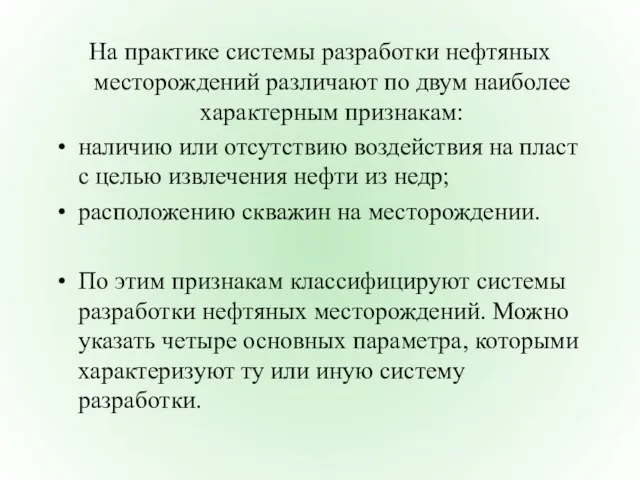 На практике системы разработки нефтяных месторождений различают по двум наиболее характерным признакам:

• наличию или отсутствию воздействия на пласт с целью извлечения нефти из недр;

• расположению скважин на месторождении.

• По этим признакам классифицируют системы разработки нефтяных месторождений. Можно указать четыре основных параметра, которыми характеризуют ту или иную систему разработки.